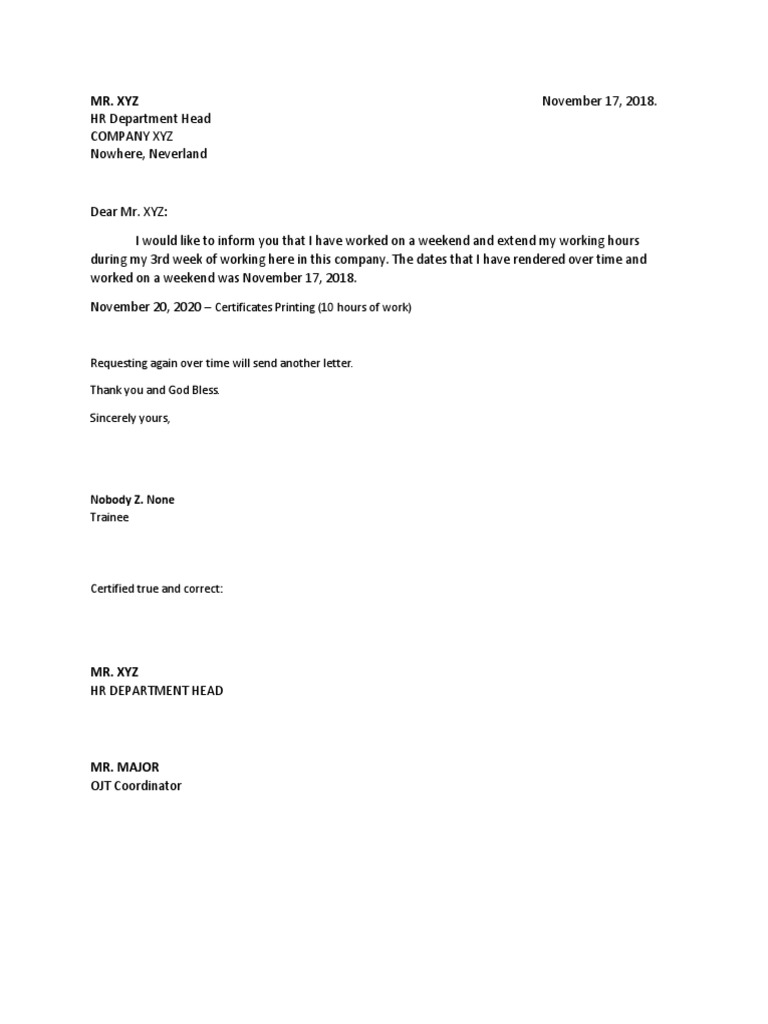 MR. XYZ

November 17, 2018.

HR Department Head
COMPANY XYZ
Nowhere, Neverland

Dear Mr. XYZ:

I would like to inform you that I have worked on a weekend and extend my working hours during my 3rd week of working here in this company. The dates that I have rendered over time and worked on a weekend was November 17, 2018.

November 20, 2020 – Certificates Printing (10 hours of work)

Requesting again over time will send another letter.

Thank you and God Bless.

Sincerely yours,

Nobody Z. None
Trainee

Certified true and correct:

MR. XYZ
HR DEPARTMENT HEAD

MR. MAJOR
OJT Coordinator